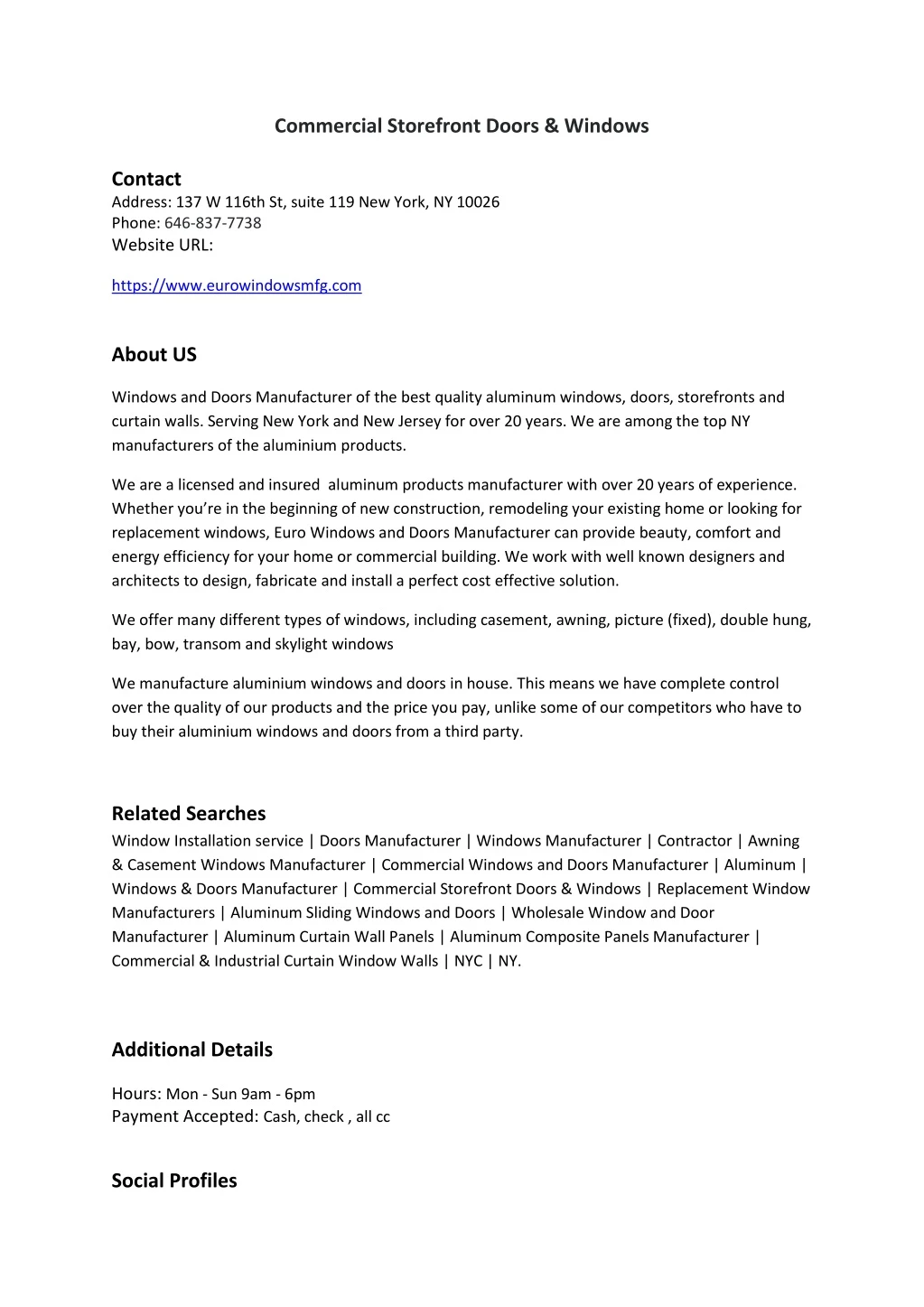 Commercial Storefront Doors & Windows

Contact
Address: 137 W 116th St, suite 119 New York, NY 10026
Phone: 646-837-7738
Website URL:

https://www.eurowindowsmfg.com

About US

Windows and Doors Manufacturer of the best quality aluminum windows, doors, storefronts and curtain walls. Serving New York and New Jersey for over 20 years. We are among the top NY manufacturers of the aluminium products.

We are a licensed and insured aluminum products manufacturer with over 20 years of experience. Whether you're in the beginning of new construction, remodeling your existing home or looking for replacement windows, Euro Windows and Doors Manufacturer can provide beauty, comfort and energy efficiency for your home or commercial building. We work with well known designers and architects to design, fabricate and install a perfect cost effective solution.

We offer many different types of windows, including casement, awning, picture (fixed), double hung, bay, bow, transom and skylight windows

We manufacture aluminium windows and doors in house. This means we have complete control over the quality of our products and the price you pay, unlike some of our competitors who have to buy their aluminium windows and doors from a third party.

Related Searches
Window Installation service | Doors Manufacturer | Windows Manufacturer | Contractor | Awning & Casement Windows Manufacturer | Commercial Windows and Doors Manufacturer | Aluminum | Windows & Doors Manufacturer | Commercial Storefront Doors & Windows | Replacement Window Manufacturers | Aluminum Sliding Windows and Doors | Wholesale Window and Door Manufacturer | Aluminum Curtain Wall Panels | Aluminum Composite Panels Manufacturer | Commercial & Industrial Curtain Window Walls | NYC | NY.

Additional Details

Hours: Mon - Sun 9am - 6pm
Payment Accepted: Cash, check , all cc

Social Profiles